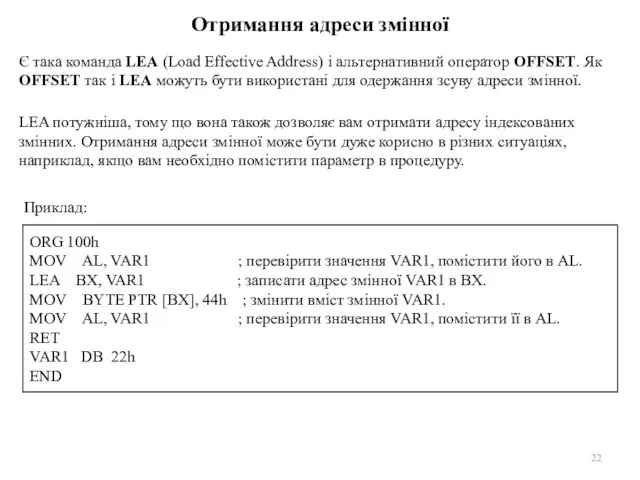 Отримання адреси змінної

Є така команда LEA (Load Effective Address) і альтернативний оператор OFFSET. Як OFFSET так і LEA можуть бути використані для одержання зсуву адреси змінної.

LEA потужніша, тому що вона також дозволяє вам отримати адресу індексованих змінних. Отримання адреси змінної може бути дуже корисно в різних ситуаціях, наприклад, якщо вам необхідно помістити параметр в процедуру.

Приклад:

ORG 100h
MOV AL, VAR1 ; перевірити значення VAR1, помістити його в AL.
LEA BX, VAR1 ; записати адрес змінної VAR1 в BX.
MOV BYTE PTR [BX], 44h ; змінити вміст змінної VAR1.
MOV AL, VAR1 ; перевірити значення VAR1, помістити її в AL.
RET
VAR1 DB 22h
END

22